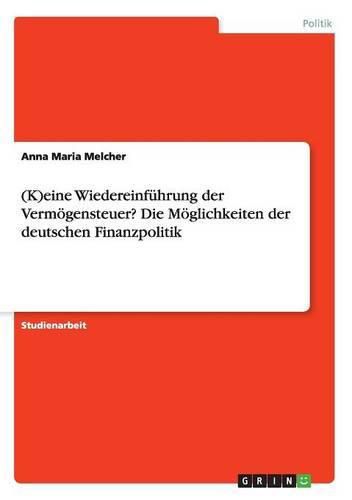 Politik

Anna Maria Melcher

(K)eine Wiedereinführung der Vermögensteuer? Die Möglichkeiten der deutschen Finanzpolitik

Studienarbeit

GRIN